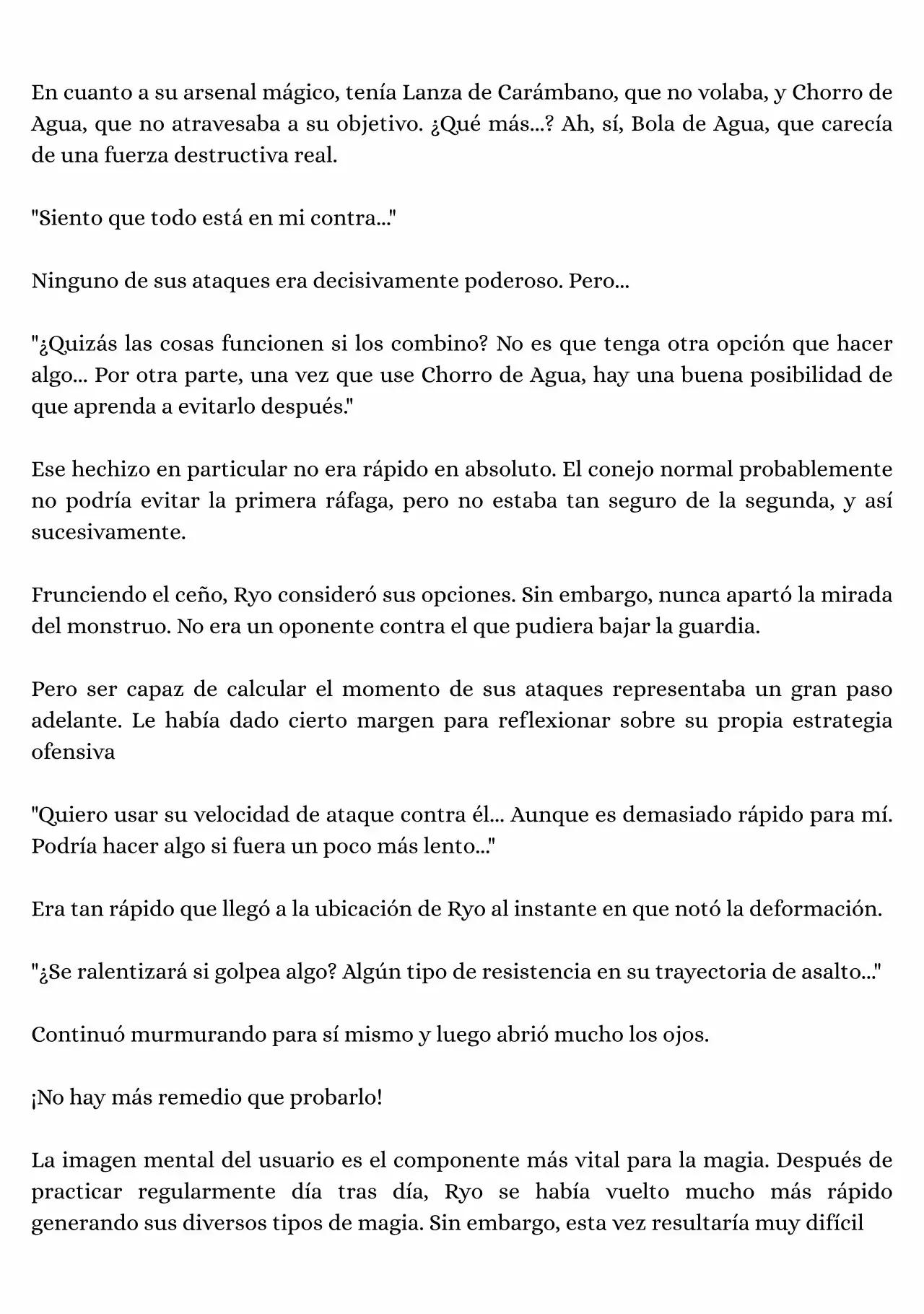 En cuanto a su arsenal mágico, tenía Lanza de Carámbano, que no volaba, y Chorro de Agua, que no atravesaba a su objetivo. ¿Qué más...? Ah, sí, Bola de Agua, que carecía de una fuerza destructiva real.

"Siento que todo está en mi contra..."

Ninguno de sus ataques era decisivamente poderoso. Pero...

"¿Quizás las cosas funcionen si los combino? No es que tenga otra opción que hacer algo... Por otra parte, una vez que use Chorro de Agua, hay una buena posibilidad de que aprenda a evitarlo después."

Ese hechizo en particular no era rápido en absoluto. El conejo normal probablemente no podría evitar la primera ráfaga, pero no estaba tan seguro de la segunda, y así sucesivamente.

Frunciendo el ceño, Ryo consideró sus opciones. Sin embargo, nunca apartó la mirada del monstruo. No era un oponente contra el que pudiera bajar la guardia.

Pero ser capaz de calcular el momento de sus ataques representaba un gran paso adelante. Le había dado cierto margen para reflexionar sobre su propia estrategia ofensiva

"Quiero usar su velocidad de ataque contra él... Aunque es demasiado rápido para mí. Podría hacer algo si fuera un poco más lento..."

Era tan rápido que llegó a la ubicación de Ryo al instante en que notó la deformación.

"¿Se ralentizará si golpea algo? Algún tipo de resistencia en su trayectoria de asalto..."

Continuó murmurando para sí mismo y luego abrió mucho los ojos.

¡No hay más remedio que probarlo!

La imagen mental del usuario es el componente más vital para la magia. Después de practicar regularmente día tras día, Ryo se había vuelto mucho más rápido generando sus diversos tipos de magia. Sin embargo, esta vez resultaría muy difícil